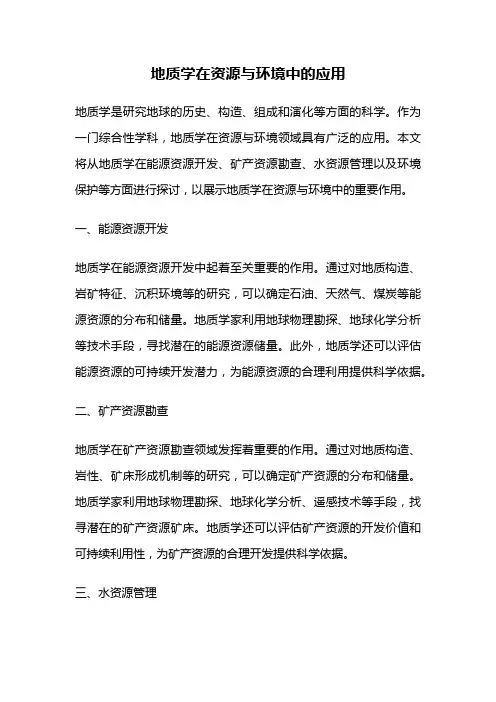 地质学在资源与环境中的应用

地质学是研究地球的历史、构造、组成和演化等方面的科学。作为一门综合性学科，地质学在资源与环境领域具有广泛的应用。本文将从地质学在能源资源开发、矿产资源勘查、水资源管理以及环境保护等方面进行探讨，以展示地质学在资源与环境中的重要作用。

一、能源资源开发

地质学在能源资源开发中起着至关重要的作用。通过对地质构造、岩矿特征、沉积环境等的研究，可以确定石油、天然气、煤炭等能源资源的分布和储量。地质学家利用地球物理勘探、地球化学分析等技术手段，寻找潜在的能源资源储量。此外，地质学还可以评估能源资源的可持续开发潜力，为能源资源的合理利用提供科学依据。

二、矿产资源勘查

地质学在矿产资源勘查领域发挥着重要的作用。通过对地质构造、岩性、矿床形成机制等的研究，可以确定矿产资源的分布和储量。地质学家利用地球物理勘探、地球化学分析、遥感技术等手段，找寻潜在的矿产资源矿床。地质学还可以评估矿产资源的开发价值和可持续利用性，为矿产资源的合理开发提供科学依据。

三、水资源管理